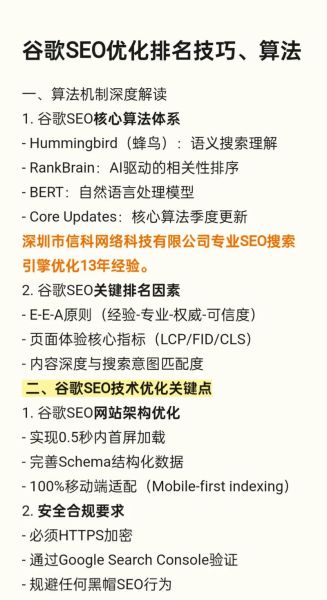 谷歌SEO优化排名技巧、算法

一、算法机制深度解读

1. 谷歌SEO核心算法体系

- Hummingbird（蜂鸟）：语义搜索理解

- RankBrain：AI驱动的相关性排序

- BERT：自然语言处理模型

- Core Updates：核心算法季度更新

深圳市信科网络科技有限公司专业SEO搜索引擎优化13年经验。

2. 谷歌SEO关键排名因素

- E-E-A原则（经验-专业-权威-可信度）

- 页面体验核心指标（LCP/FID/CLS）

- 内容深度与搜索意图匹配度

二、谷歌SEO技术优化关键点

1. 谷歌SEO网站架构优化

- 实现0.5秒内首屏加载

- 完善Schema结构化数据

- 100%移动端适配（Mobile-first indexing）

2. 安全合规要求

- 必须HTTPS加密

- 通过Google Search Console验证

- 规避任何黑帽SEO行为